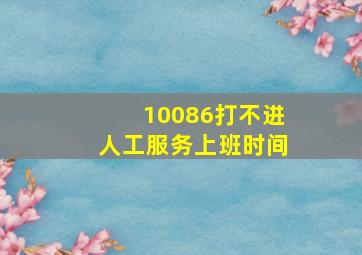 10086打不进
人工服务上班时间